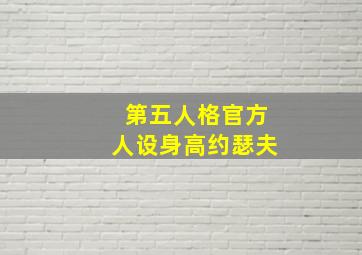 第五人格官方
人设身高约瑟夫